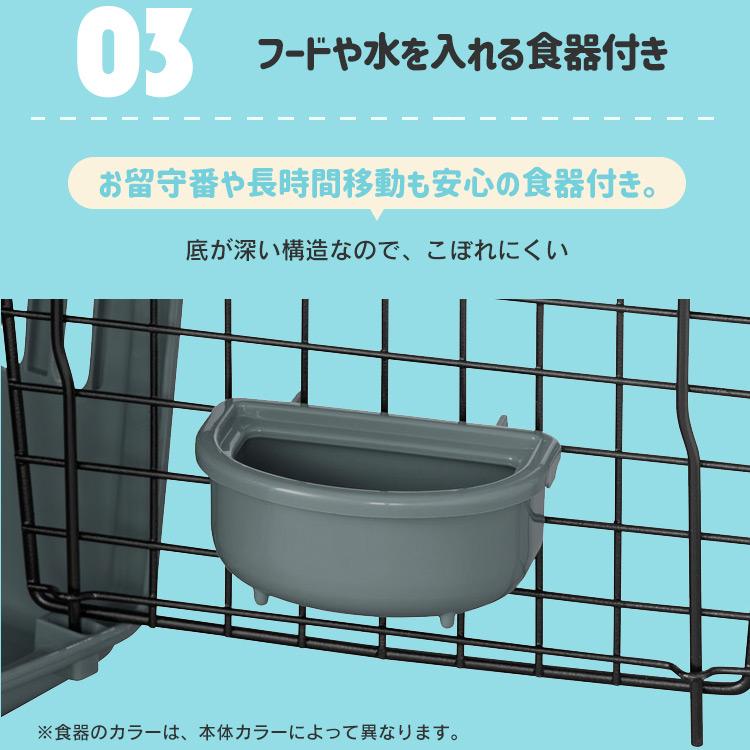 03 フードや水を入れる食器付き

お留守番や長時間移動も安心の食器付き。

底が深い構造なので、こぼれにくい

※食器のカラーは、本体カラーによって異なります。